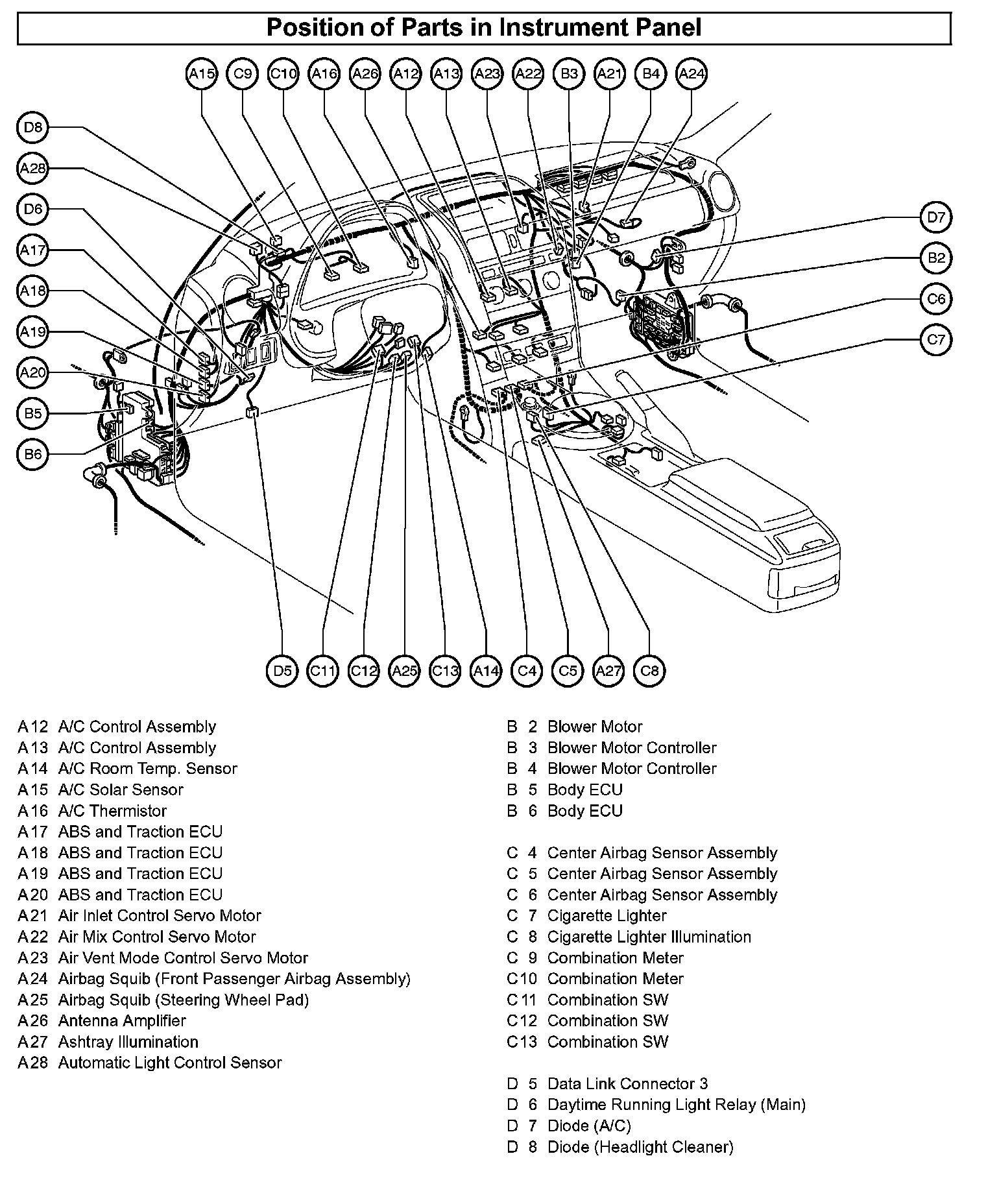 Position of Parts in Instrument Panel

A15 C9 C10 A16 A26 A12 A13 A23 A22 B3 A21 B4 A24

D8
A28
D6
A17
A18
A19
A20
B5
B6

D7
B2
C6
C7

D5 C11 C12 A25 C13 A14 C4 C5 A27 C8

A12 A/C Control Assembly
A13 A/C Control Assembly
A14 A/C Room Temp. Sensor
A15 A/C Solar Sensor
A16 A/C Thermistor
A17 ABS and Traction ECU
A18 ABS and Traction ECU
A19 ABS and Traction ECU
A20 ABS and Traction ECU
A21 Air Inlet Control Servo Motor
A22 Air Mix Control Servo Motor
A23 Air Vent Mode Control Servo Motor
A24 Airbag Squib (Front Passenger Airbag Assembly)
A25 Airbag Squib (Steering Wheel Pad)
A26 Antenna Amplifier
A27 Ashtray Illumination
A28 Automatic Light Control Sensor

B 2 Blower Motor
B 3 Blower Motor Controller
B 4 Blower Motor Controller
B 5 Body ECU
B 6 Body ECU

C 4 Center Airbag Sensor Assembly
C 5 Center Airbag Sensor Assembly
C 6 Center Airbag Sensor Assembly
C 7 Cigarette Lighter
C 8 Cigarette Lighter Illumination
C 9 Combination Meter
C10 Combination Meter
C11 Combination SW
C12 Combination SW
C13 Combination SW

D 5 Data Link Connector 3
D 6 Daytime Running Light Relay (Main)
D 7 Diode (A/C)
D 8 Diode (Headlight Cleaner)